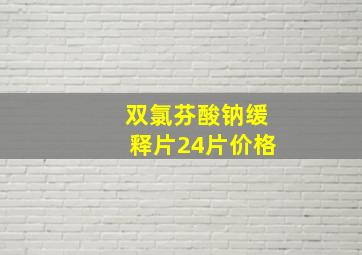 双氯芬酸钠缓释片24片价格